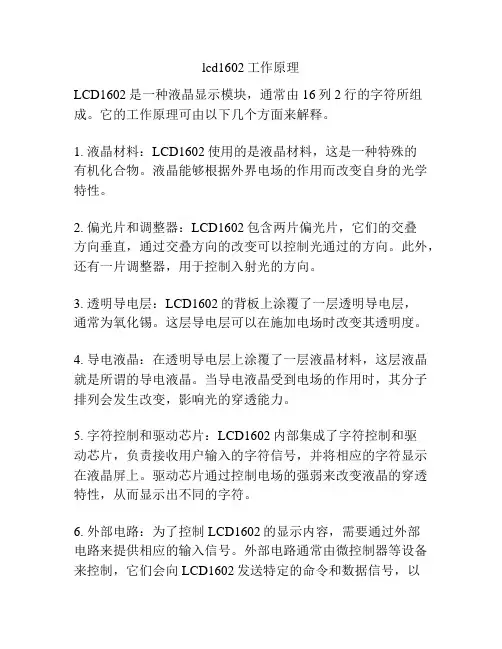 lcd1602 工作原理

LCD1602 是一种液晶显示模块，通常由 16 列 2 行的字符所组成。它的工作原理可由以下几个方面来解释。

1. 液晶材料：LCD1602 使用的是液晶材料，这是一种特殊的有机化合物。液晶能够根据外界电场的作用而改变自身的光学特性。

2. 偏光片和调整器：LCD1602 包含两片偏光片，它们的交叠方向垂直，通过交叠方向的改变可以控制光通过的方向。此外，还有一片调整器，用于控制入射光的方向。

3. 透明导电层：LCD1602 的背板上涂覆了一层透明导电层，通常为氧化锡。这层导电层可以在施加电场时改变其透明度。

4. 导电液晶：在透明导电层上涂覆了一层液晶材料，这层液晶就是所谓的导电液晶。当导电液晶受到电场的作用时，其分子排列会发生改变，影响光的穿透能力。

5. 字符控制和驱动芯片：LCD1602 内部集成了字符控制和驱动芯片，负责接收用户输入的字符信号，并将相应的字符显示在液晶屏上。驱动芯片通过控制电场的强弱来改变液晶的穿透特性，从而显示出不同的字符。

6. 外部电路：为了控制 LCD1602 的显示内容，需要通过外部电路来提供相应的输入信号。外部电路通常由微控制器等设备来控制，它们会向 LCD1602 发送特定的命令和数据信号，以